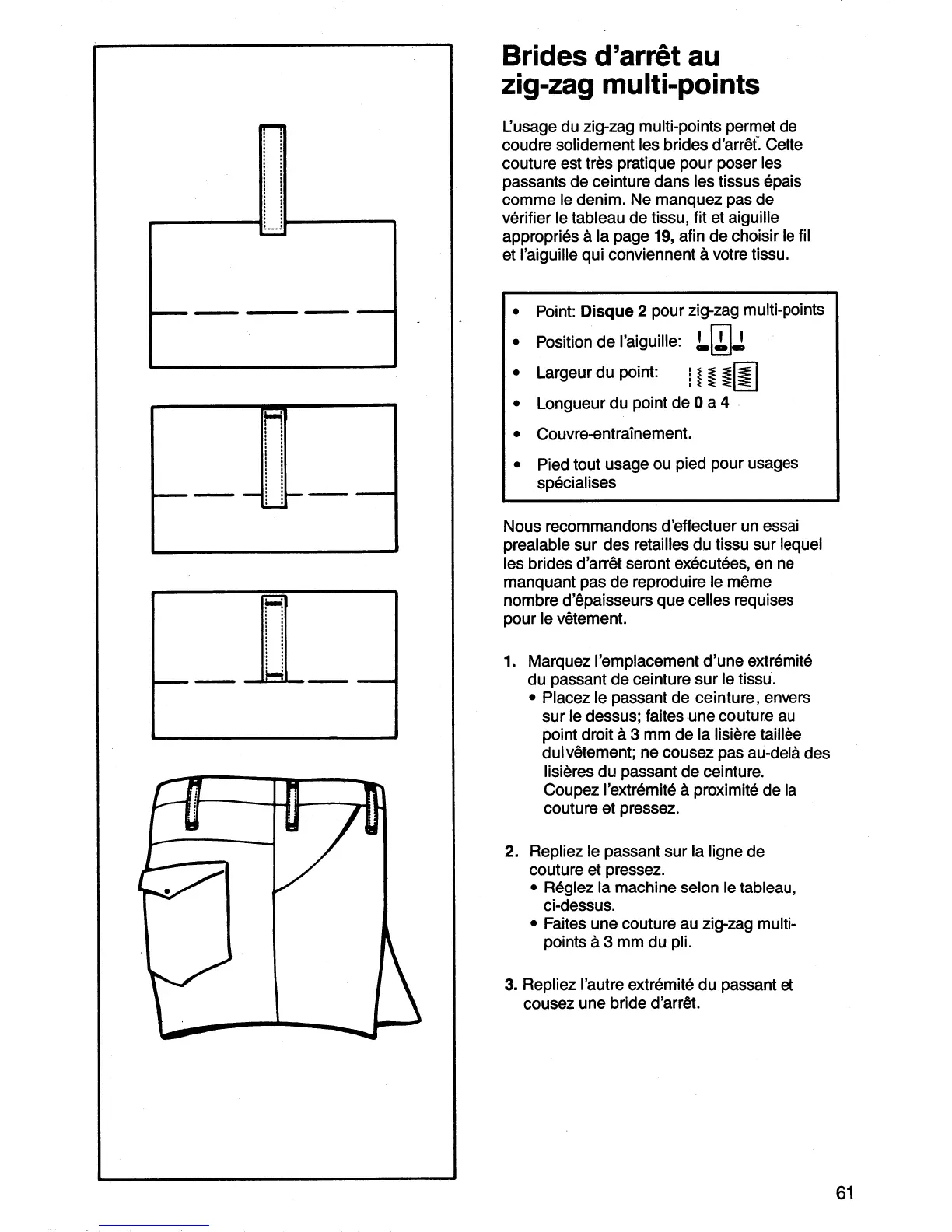 Brides d'arrêt au zig-zag multi-points

L'usage du zig-zag multi-points permet de coudre solidement les brides d'arrêt. Cette couture est très pratique pour poser les passants de ceinture dans les tissus épais comme le denim. Ne manquez pas de vérifier le tableau de tissu, fit et aiguille appropriés à la page 19, afin de choisir le fil et l'aiguille qui conviennent à votre tissu.

• Point: Disque 2 pour zig-zag multi-points
• Position de l'aiguille:
• Largeur du point:
• Longueur du point de 0 a 4
• Couvre-entraînement.
• Pied tout usage ou pied pour usages spécialises

Nous recommandons d'effectuer un essai prealable sur des retailles du tissu sur lequel les brides d'arrêt seront exécutées, en ne manquant pas de reproduire le même nombre d'êpaisseurs que celles requises pour le vêtement.

1. Marquez l'emplacement d'une extrémité du passant de ceinture sur le tissu.
• Placez le passant de ceinture, envers sur le dessus; faites une couture au point droit à 3 mm de la lisière taillèe du vêtement; ne cousez pas au-delà des lisières du passant de ceinture. Coupez l'extrémité à proximité de la couture et pressez.

2. Repliez le passant sur la ligne de couture et pressez.
• Réglez la machine selon le tableau, ci-dessus.
• Faites une couture au zig-zag multi-points à 3 mm du pli.

3. Repliez l'autre extrémité du passant et cousez une bride d'arrêt.

61